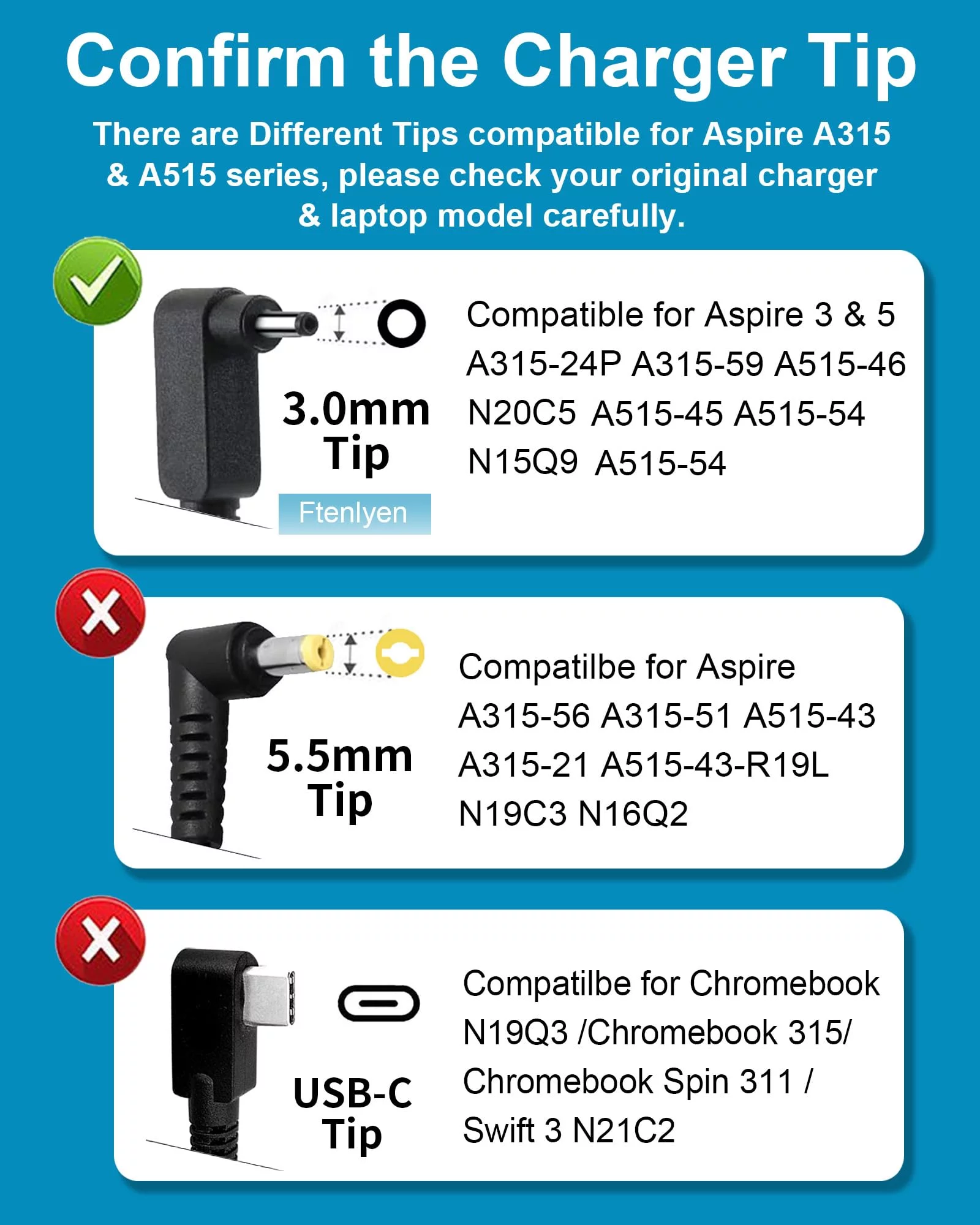 Confirm the Charger Tip

There are Different Tips compatible for Aspire A315 & A515 series, please check your original charger & laptop model carefully.

3.0mm Tip

Ftenlyen

Compatible for Aspire 3 & 5 A315-24P A315-59 A515-46 N20C5 A515-45 A515-54 N15Q9 A515-54

5.5mm Tip

Compatilbe for Aspire A315-56 A315-51 A515-43 A315-21 A515-43-R19L N19C3 N16Q2

USB-C Tip

Compatilbe for Chromebook N19Q3 /Chromebook 315/ Chromebook Spin 311 / Swift 3 N21C2